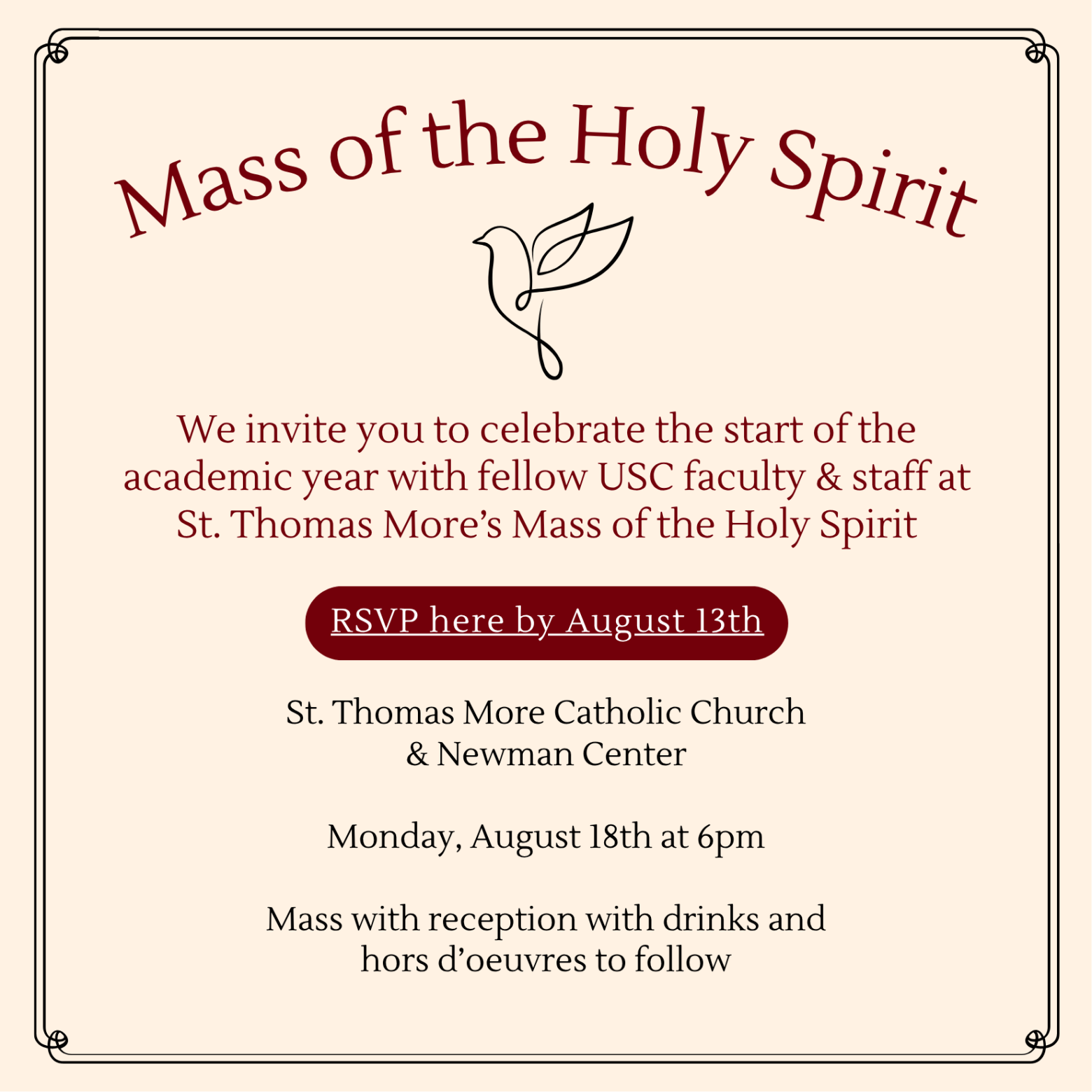 Mass of the Holy Spirit

We invite you to celebrate the start of the academic year with fellow USC faculty & staff at St. Thomas More's Mass of the Holy Spirit

RSVP here by August 13th

St. Thomas More Catholic Church
& Newman Center

Monday, August 18th at 6pm

Mass with reception with drinks and hors d'oeuvres to follow